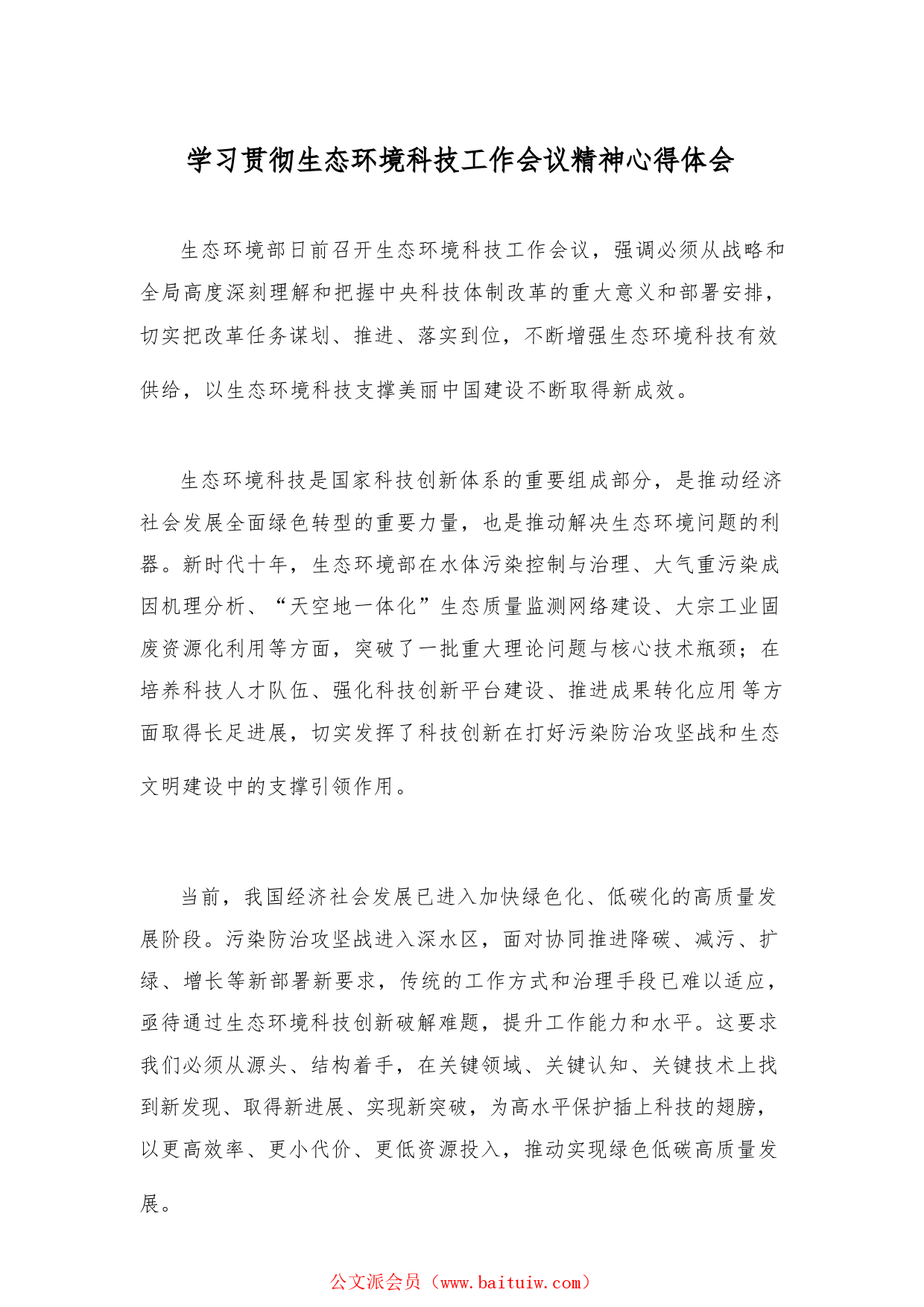 学习贯彻生态环境科技工作会议精神心得体会

生态环境部日前召开生态环境科技工作会议，强调必须从战略和全局高度深刻理解和把握中央科技体制改革的重大意义和部署安排，切实把改革任务谋划、推进、落实到位，不断增强生态环境科技有效供给，以生态环境科技支撑美丽中国建设不断取得新成效。

生态环境科技是国家科技创新体系的重要组成部分，是推动经济社会发展全面绿色转型的重要力量，也是推动解决生态环境问题的利器。新时代十年，生态环境部在水体污染控制与治理、大气重污染成因机理分析、“天空地一体化”生态质量监测网络建设、大宗工业固废资源化利用等方面，突破了一批重大理论问题与核心技术瓶颈；在培养科技人才队伍、强化科技创新平台建设、推进成果转化应用等方面取得长足进展，切实发挥了科技创新在打好污染防治攻坚战和生态文明建设中的支撑引领作用。

当前，我国经济社会发展已进入加快绿色化、低碳化的高质量发展阶段。污染防治攻坚战进入深水区，面对协同推进降碳、减污、扩绿、增长等新部署新要求，传统的工作方式和治理手段已难以适应，亟待通过生态环境科技创新破解难题，提升工作能力和水平。这要求我们必须从源头、结构着手，在关键领域、关键认知、关键技术上找到新发现、取得新进展、实现新突破，为高水平保护插上科技的翅膀，以更高效率、更小代价、更低资源投入，推动实现绿色低碳高质量发展。

公文派会员（www.baituiw.com）